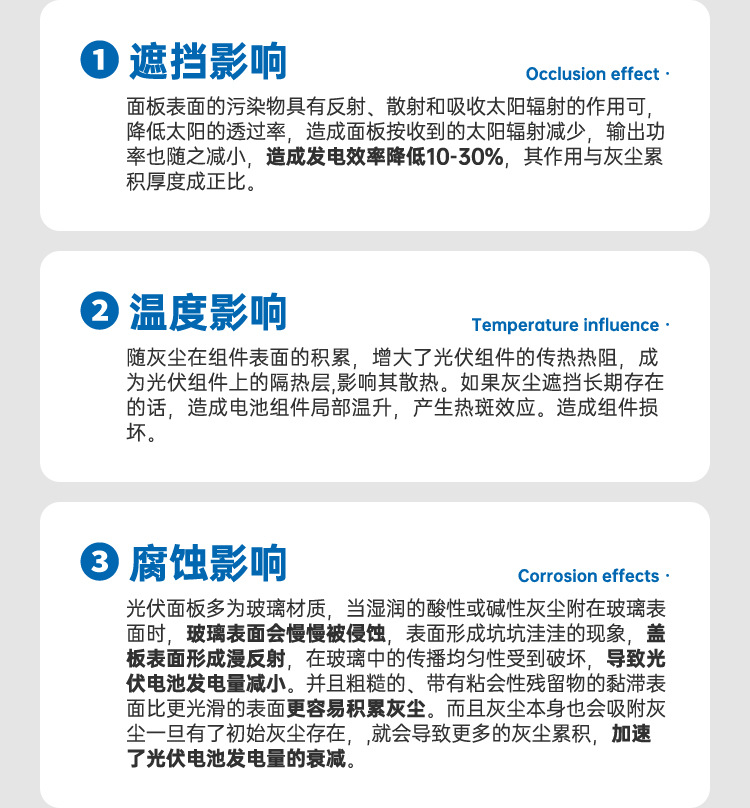 1 遮挡影响

Occlusion effect ·

面板表面的污染物具有反射、散射和吸收太阳辐射的作用可，降低太阳的透过率，造成面板按收到的太阳辐射减少，输出功率也随之减小，造成发电效率降低10-30%，其作用与灰尘累积厚度成正比。

2 温度影响

Temperature influence ·

随灰尘在组件表面的积累，增大了光伏组件的传热热阻，成为光伏组件上的隔热层,影响其散热。如果灰尘遮挡长期存在的话，造成电池组件局部温升，产生热斑效应。造成组件损坏。

3 腐蚀影响

Corrosion effects ·

光伏面板多为玻璃材质，当湿润的酸性或碱性灰尘附在玻璃表面时，玻璃表面会慢慢被侵蚀，表面形成坑坑洼洼的现象，盖板表面形成漫反射，在玻璃中的传播均匀性受到破坏，导致光伏电池发电量减小。并且粗糙的、带有粘会性残留物的黏滞表面比更光滑的表面更容易积累灰尘。而且灰尘本身也会吸附灰尘一旦有了初始灰尘存在，,就会导致更多的灰尘累积，加速了光伏电池发电量的衰减。